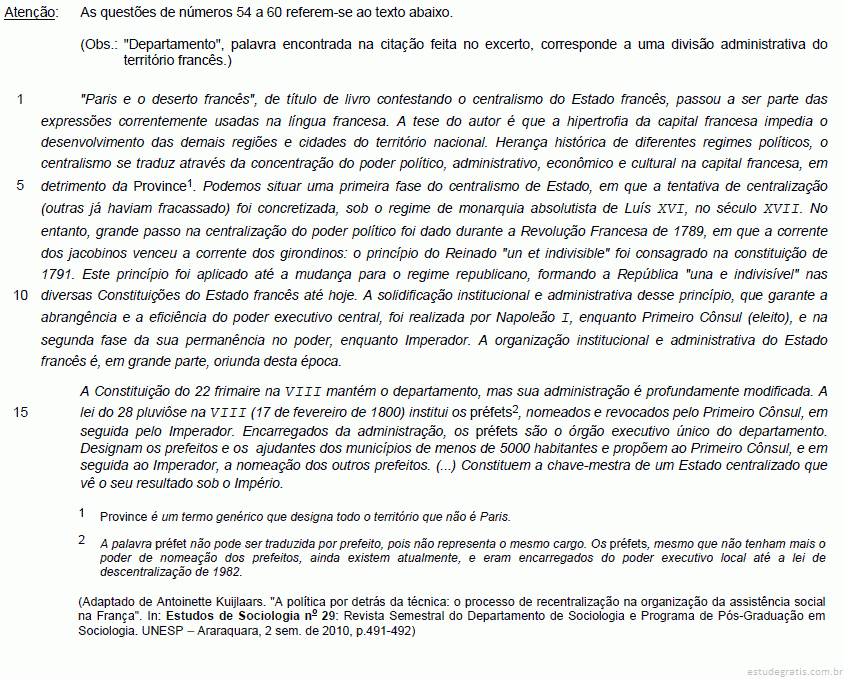 Atenção: As questões de números 54 a 60 referem-se ao texto abaixo.

(Obs.: "Departamento", palavra encontrada na citação feita no excerto, corresponde a uma divisão administrativa do território francês.)

1 "Paris e o deserto francês", de título de livro contestando o centralismo do Estado francês, passou a ser parte das expressões correntemente usadas na língua francesa. A tese do autor é que a hipertrofia da capital francesa impedia o desenvolvimento das demais regiões e cidades do território nacional. Herança histórica de diferentes regimes políticos, o centralismo se traduz através da concentração do poder político, administrativo, econômico e cultural na capital francesa, em
5 detrimento da Province$^1$. Podemos situar uma primeira fase do centralismo de Estado, em que a tentativa de centralização (outras já haviam fracassado) foi concretizada, sob o regime de monarquia absolutista de Luís XVI, no século XVII. No entanto, grande passo na centralização do poder político foi dado durante a Revolução Francesa de 1789, em que a corrente dos jacobinos venceu a corrente dos girondinos: o princípio do Reinado "un et indivisible" foi consagrado na constituição de 1791. Este princípio foi aplicado até a mudança para o regime republicano, formando a República "una e indivisível" nas
10 diversas Constituições do Estado francês até hoje. A solidificação institucional e administrativa desse princípio, que garante a abrangência e a eficiência do poder executivo central, foi realizada por Napoleão I, enquanto Primeiro Cônsul (eleito), e na segunda fase da sua permanência no poder, enquanto Imperador. A organização institucional e administrativa do Estado francês é, em grande parte, oriunda desta época.

A Constituição do 22 frimaire na VIII mantém o departamento, mas sua administração é profundamente modificada. A
15 lei do 28 pluviôse na VIII (17 de fevereiro de 1800) institui os préfets$^2$, nomeados e revocados pelo Primeiro Cônsul, em seguida pelo Imperador. Encarregados da administração, os préfets são o órgão executivo único do departamento. Designam os prefeitos e os ajudantes dos municípios de menos de 5000 habitantes e propõem ao Primeiro Cônsul, e em seguida ao Imperador, a nomeação dos outros prefeitos. (...) Constituem a chave-mestra de um Estado centralizado que vê o seu resultado sob o Império.

1 Province é um termo genérico que designa todo o território que não é Paris.

2 A palavra préfet não pode ser traduzida por prefeito, pois não representa o mesmo cargo. Os préfets, mesmo que não tenham mais o poder de nomeação dos prefeitos, ainda existem atualmente, e eram encarregados do poder executivo local até a lei de descentralização de 1982.

(Adaptado de Antoinette Kuijlaars. "A política por detrás da técnica: o processo de recentralização na organização da assistência social na França". In: Estudos de Sociologia nº 29: Revista Semestral do Departamento de Sociologia e Programa de Pós-Graduação em Sociologia. UNESP – Araraquara, 2 sem. de 2010, p.491-492)

estudegratis.com.br